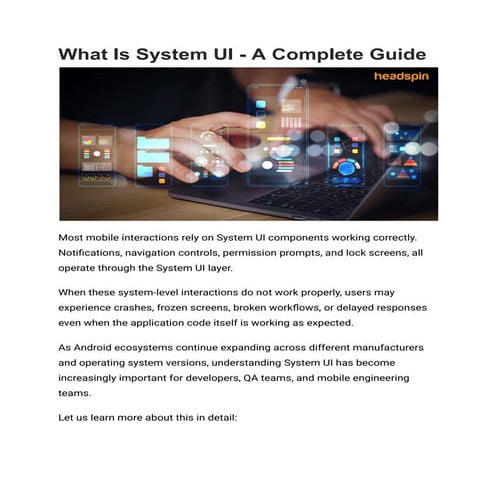 What Is System UI - A Complete Guide

headspin

Most mobile interactions rely on System UI components working correctly. Notifications, navigation controls, permission prompts, and lock screens, all operate through the System UI layer.

When these system-level interactions do not work properly, users may experience crashes, frozen screens, broken workflows, or delayed responses even when the application code itself is working as expected.

As Android ecosystems continue expanding across different manufacturers and operating system versions, understanding System UI has become increasingly important for developers, QA teams, and mobile engineering teams.

Let us learn more about this in detail: